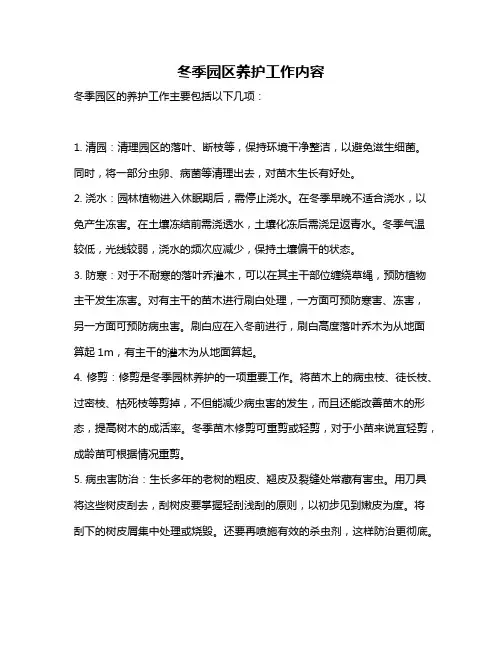 冬季园区养护工作内容

冬季园区的养护工作主要包括以下几项：

1. 清园：清理园区的落叶、断枝等，保持环境干净整洁，以避免滋生细菌。同时，将一部分虫卵、病菌等清理出去，对苗木生长有好处。

2. 浇水：园林植物进入休眠期后，需停止浇水。在冬季早晚不适合浇水，以免产生冻害。在土壤冻结前需浇透水，土壤化冻后需浇足返青水。冬季气温较低，光线较弱，浇水的频次应减少，保持土壤偏干的状态。

3. 防寒：对于不耐寒的落叶乔灌木，可以在其主干部位缠绕草绳，预防植物主干发生冻害。对有主干的苗木进行刷白处理，一方面可预防寒害、冻害，另一方面可预防病虫害。刷白应在入冬前进行，刷白高度落叶乔木为从地面算起 1m，有主干的灌木为从地面算起。

4. 修剪：修剪是冬季园林养护的一项重要工作。将苗木上的病虫枝、徒长枝、过密枝、枯死枝等剪掉，不但能减少病虫害的发生，而且还能改善苗木的形态，提高树木的成活率。冬季苗木修剪可重剪或轻剪，对于小苗来说宜轻剪，成龄苗可根据情况重剪。

5. 病虫害防治：生长多年的老树的粗皮、翘皮及裂缝处常藏有害虫。用刀具将这些树皮刮去，刮树皮要掌握轻刮浅刮的原则，以初步见到嫩皮为度。将刮下的树皮屑集中处理或烧毁。还要再喷施有效的杀虫剂，这样防治更彻底。